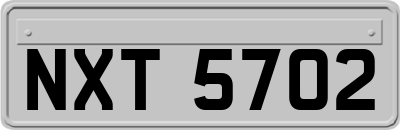 NXT 5702